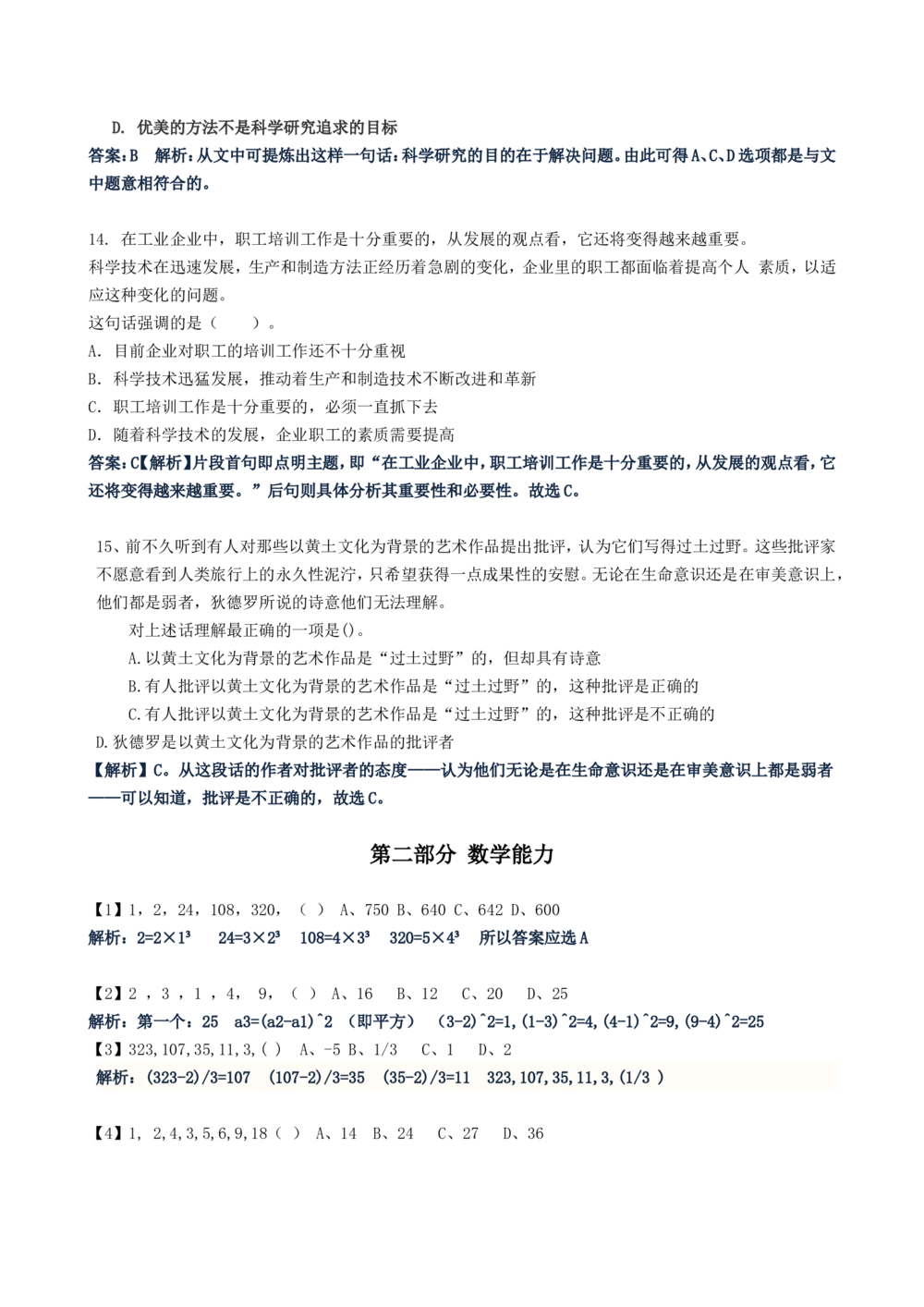 D. 优美的方法不是科学研究追求的目标
答案:B　解析:从文中可提炼出这样一句话:科学研究的目的在于解决问题。由此可得A、C、D选项都是与文中题意相符合的。

14. 在工业企业中，职工培训工作是十分重要的，从发展的观点看，它还将变得越来越重要。
科学技术在迅速发展，生产和制造方法正经历着急剧的变化，企业里的职工都面临着提高个人 素质，以适应这种变化的问题。
这句话强调的是（　　）。
A. 目前企业对职工的培训工作还不十分重视
B. 科学技术迅猛发展，推动着生产和制造技术不断改进和革新
C. 职工培训工作是十分重要的，必须一直抓下去
D. 随着科学技术的发展，企业职工的素质需要提高
答案:C【解析】片段首句即点明主题，即“在工业企业中，职工培训工作是十分重要的，从发展的观点看，它还将变得越来越重要。”后句则具体分析其重要性和必要性。故选C。

15、前不久听到有人对那些以黄土文化为背景的艺术作品提出批评，认为它们写得过土过野。这些批评家不愿意看到人类旅行上的永久性泥泞，只希望获得一点成果性的安慰。无论在生命意识还是在审美意识上，他们都是弱者，狄德罗所说的诗意他们无法理解。
对上述话理解最正确的一项是()。
A.以黄土文化为背景的艺术作品是“过土过野”的，但却具有诗意
B.有人批评以黄土文化为背景的艺术作品是“过土过野”的，这种批评是正确的
C.有人批评以黄土文化为背景的艺术作品是“过土过野”的，这种批评是不正确的
D.狄德罗是以黄土文化为背景的艺术作品的批评者
【解析】C。从这段话的作者对批评者的态度——认为他们无论是在生命意识还是在审美意识上都是弱者——可以知道，批评是不正确的，故选C。

第二部分 数学能力

【1】1，2，24，108，320，（ ） A、750 B、640 C、642 D、600
解析：$2=2×1^3$　$24=3×2^3$　$108=4×3^3$　$320=5×4^3$　所以答案应选A

【2】2 ，3 ，1 ，4， 9，（ ） A、16　B、12　C、20　D、25
解析：第一个：25　a3=(a2-a1)^2 （即平方）　(3-2)^2=1,(1-3)^2=4,(4-1)^2=9,(9-4)^2=25
【3】323,107,35,11,3,( )　A、-5 B、1/3　C、1　D、2
解析：(323-2)/3=107　(107-2)/3=35　(35-2)/3=11　323,107,35,11,3,(1/3 )

【4】1, 2,4,3,5,6,9,18（ ） A、14　B、24　C、27　D、36